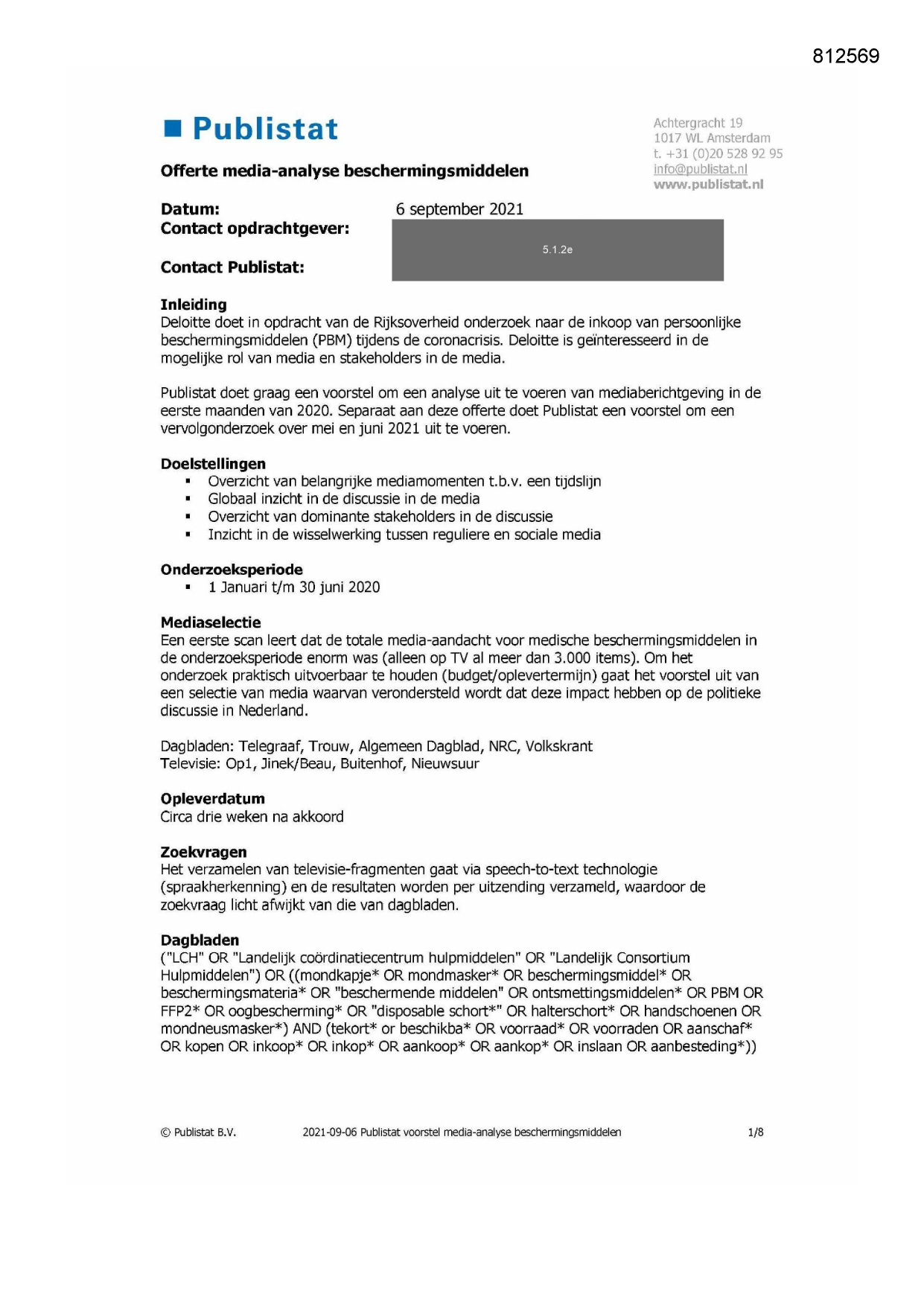 812569

Publistat

Achtergracht 19
1017 WL Amsterdam
t. +31 (0)20 528 92 95
info@publistat.nl
www.publistat.nl

Offerte media-analyse beschermingsmiddelen

Datum: 6 september 2021
Contact opdrachtgever:
5.1.2e
Contact Publistat:

Inleiding
Deloitte doet in opdracht van de Rijksoverheid onderzoek naar de inkoop van persoonlijke beschermingsmiddelen (PBM) tijdens de coronacrisis. Deloitte is geïnteresseerd in de mogelijke rol van media en stakeholders in de media.

Publistat doet graag een voorstel om een analyse uit te voeren van mediaberichtgeving in de eerste maanden van 2020. Separaat aan deze offerte doet Publistat een voorstel om een vervolgonderzoek over mei en juni 2021 uit te voeren.

Doelstellingen
▪ Overzicht van belangrijke mediamomenten t.b.v. een tijdslijn
▪ Globaal inzicht in de discussie in de media
▪ Overzicht van dominante stakeholders in de discussie
▪ Inzicht in de wisselwerking tussen reguliere en sociale media

Onderzoeksperiode
▪ 1 Januari t/m 30 juni 2020

Mediaselectie
Een eerste scan leert dat de totale media-aandacht voor medische beschermingsmiddelen in de onderzoeksperiode enorm was (alleen op TV al meer dan 3.000 items). Om het onderzoek praktisch uitvoerbaar te houden (budget/oplevertermijn) gaat het voorstel uit van een selectie van media waarvan verondersteld wordt dat deze impact hebben op de politieke discussie in Nederland.

Dagbladen: Telegraaf, Trouw, Algemeen Dagblad, NRC, Volkskrant
Televisie: Op1, Jinek/Beau, Buitenhof, Nieuwsuur

Opleverdatum
Circa drie weken na akkoord

Zoekvragen
Het verzamelen van televisie-fragmenten gaat via speech-to-text technologie (spraakherkenning) en de resultaten worden per uitzending verzameld, waardoor de zoekvraag licht afwijkt van die van dagbladen.

Dagbladen
("LCH" OR "Landelijk coördinatiecentrum hulpmiddelen" OR "Landelijk Consortium Hulpmiddelen") OR ((mondkapje* OR mondmasker* OR beschermingsmiddel* OR beschermingsmateria* OR "beschermende middelen" OR ontsmettingsmiddelen* OR PBM OR FFP2* OR oogbescherming* OR "disposable schort*" OR halterschort* OR handschoenen OR mondneusmasker*) AND (tekort* or beschikba* OR voorraad* OR voorraden OR aanschaf* OR kopen OR inkoop* OR inkop* OR aankoop* OR aankop* OR inslaan OR aanbesteding*))

© Publistat B.V. 2021-09-06 Publistat voorstel media-analyse beschermingsmiddelen 1/8